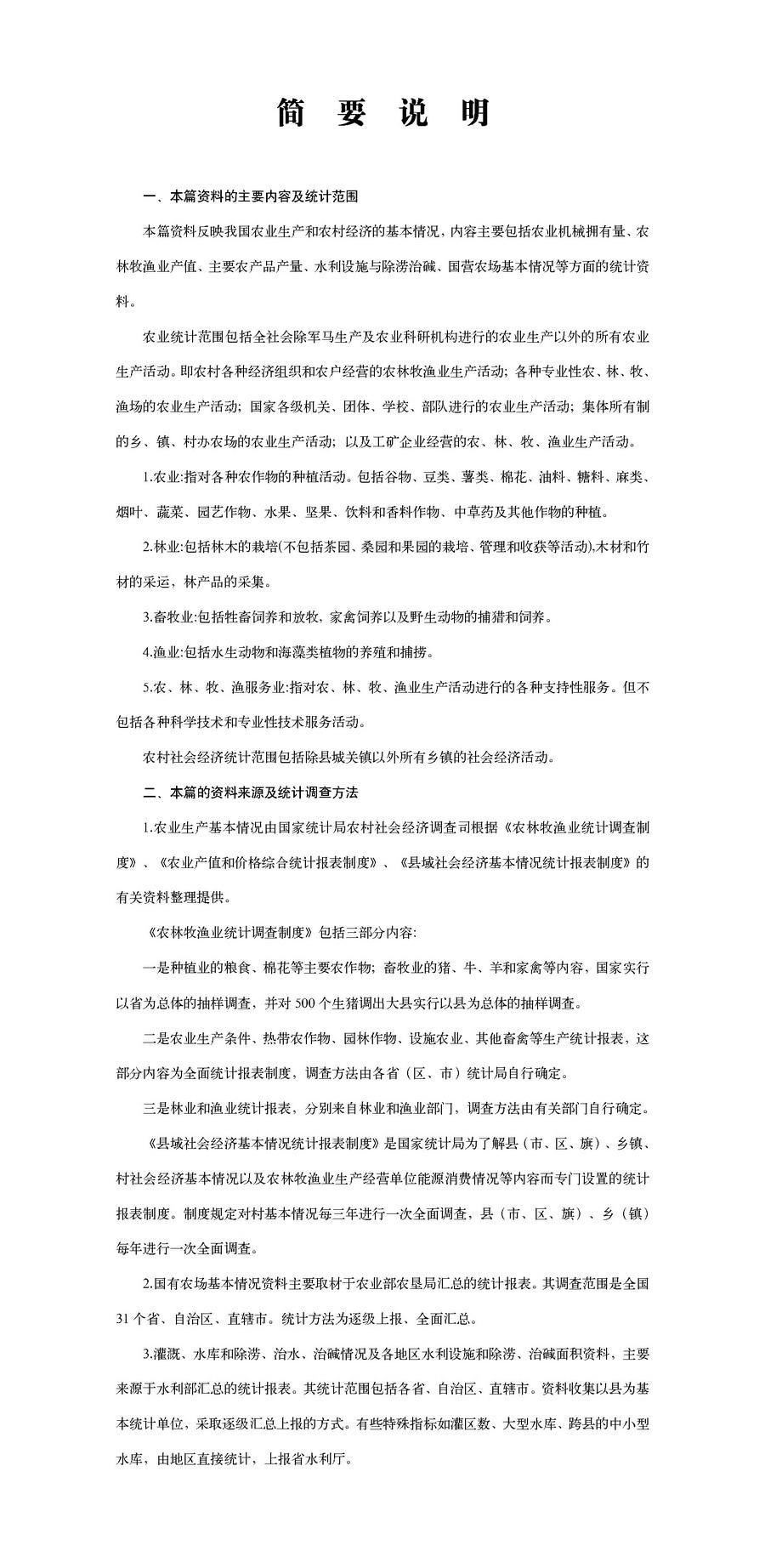 简 要 说 明

一、本篇资料的主要内容及统计范围

本篇资料反映我国农业生产和农村经济的基本情况，内容主要包括农业机械拥有量、农林牧渔业产值、主要农产品产量、水利设施与除涝治碱、国营农场基本情况等方面的统计资料。

农业统计范围包括全社会除军马生产及农业科研机构进行的农业生产以外的所有农业生产活动。即农村各种经济组织和农户经营的农林牧渔业生产活动；各种专业性农、林、牧、渔场的农业生产活动；国家各级机关、团体、学校、部队进行的农业生产活动；集体所有制的乡、镇、村办农场的农业生产活动；以及工矿企业经营的农、林、牧、渔业生产活动。

1.农业:指对各种农作物的种植活动。包括谷物、豆类、薯类、棉花、油料、糖料、麻类、烟叶、蔬菜、园艺作物、水果、坚果、饮料和香料作物、中草药及其他作物的种植。

2.林业:包括林木的栽培(不包括茶园、桑园和果园的栽培、管理和收获等活动),木材和竹材的采运，林产品的采集。

3.畜牧业:包括牲畜饲养和放牧，家禽饲养以及野生动物的捕猎和饲养。

4.渔业:包括水生动物和海藻类植物的养殖和捕捞。

5.农、林、牧、渔服务业:指对农、林、牧、渔业生产活动进行的各种支持性服务。但不包括各种科学技术和专业性技术服务活动。

农村社会经济统计范围包括除县城关镇以外所有乡镇的社会经济活动。

二、本篇的资料来源及统计调查方法

1.农业生产基本情况由国家统计局农村社会经济调查司根据《农林牧渔业统计调查制度》、《农业产值和价格综合统计报表制度》、《县域社会经济基本情况统计报表制度》的有关资料整理提供。

《农林牧渔业统计调查制度》包括三部分内容:

一是种植业的粮食、棉花等主要农作物；畜牧业的猪、牛、羊和家禽等内容，国家实行以省为总体的抽样调查，并对 500 个生猪调出大县实行以县为总体的抽样调查。

二是农业生产条件、热带农作物、园林作物、设施农业、其他畜禽等生产统计报表，这部分内容为全面统计报表制度，调查方法由各省（区、市）统计局自行确定。

三是林业和渔业统计报表，分别来自林业和渔业部门，调查方法由有关部门自行确定。

《县域社会经济基本情况统计报表制度》是国家统计局为了解县（市、区、旗）、乡镇、村社会经济基本情况以及农林牧渔业生产经营单位能源消费情况等内容而专门设置的统计报表制度。制度规定对村基本情况每三年进行一次全面调查，县（市、区、旗）、乡（镇）每年进行一次全面调查。

2.国有农场基本情况资料主要取材于农业部农垦局汇总的统计报表。其调查范围是全国 31 个省、自治区、直辖市。统计方法为逐级上报、全面汇总。

3.灌溉、水库和除涝、治水、治碱情况及各地区水利设施和除涝、治碱面积资料，主要来源于水利部汇总的统计报表。其统计范围包括各省、自治区、直辖市。资料收集以县为基本统计单位，采取逐级汇总上报的方式。有些特殊指标如灌区数、大型水库、跨县的中小型水库，由地区直接统计，上报省水利厅。